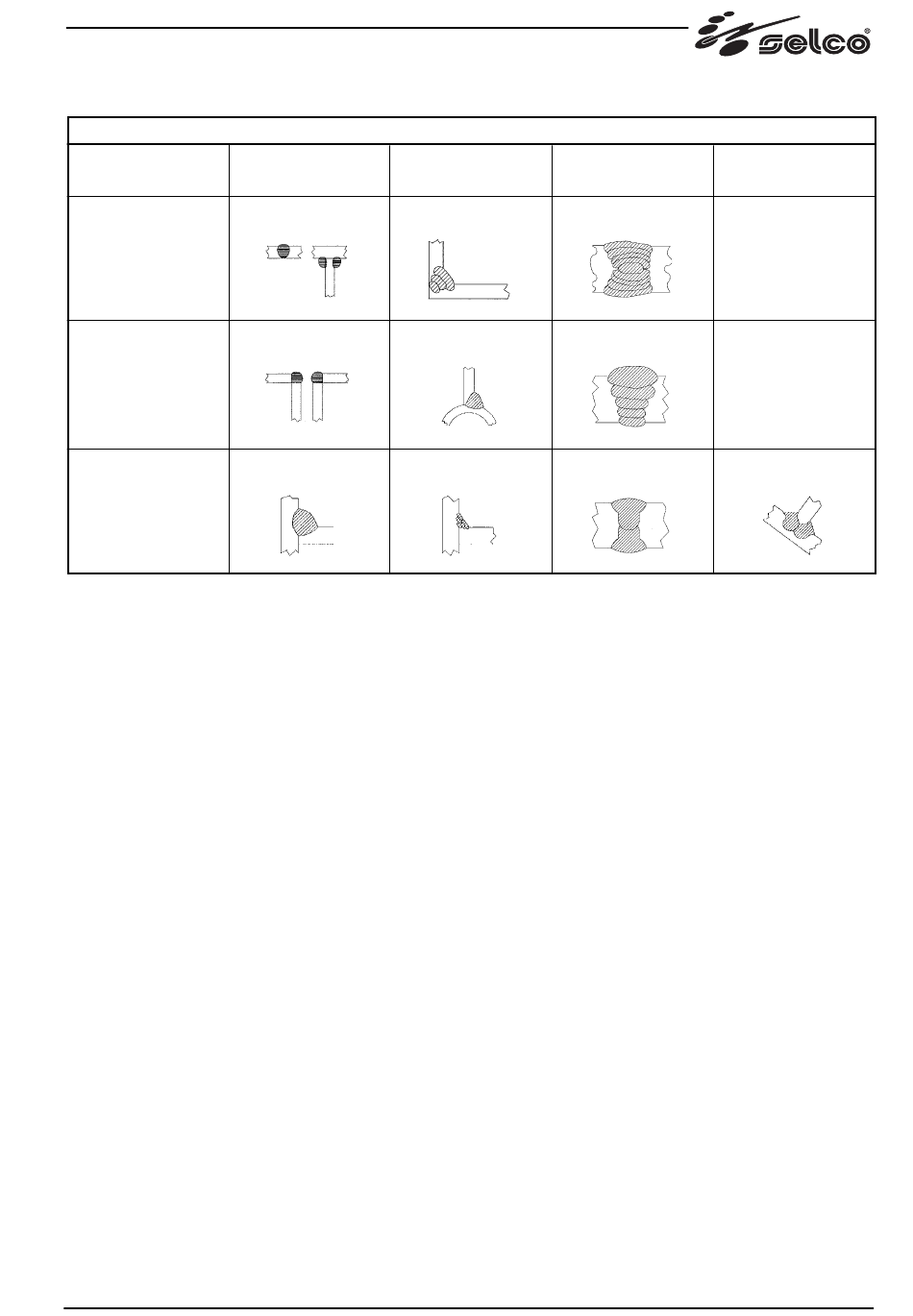 selco®